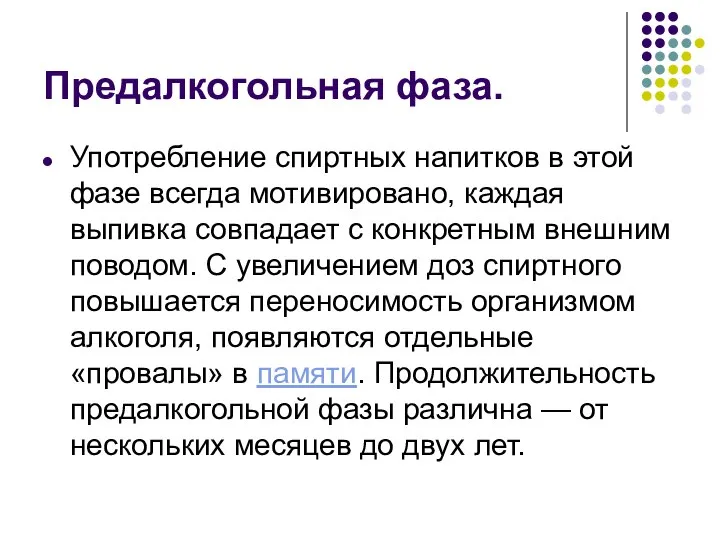 Предалкогольная фаза.

Употребление спиртных напитков в этой фазе всегда мотивировано, каждая выпивка совпадает с конкретным внешним поводом. С увеличением доз спиртного повышается переносимость организмом алкоголя, появляются отдельные «провалы» в памяти. Продолжительность предалкогольной фазы различна — от нескольких месяцев до двух лет.